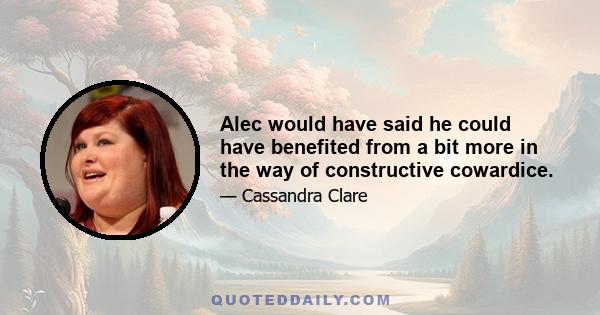 Alec would have said he could have benefited from a bit more in the way of constructive cowardice.

— Cassandra Clare

QUOTEDDAILY.COM